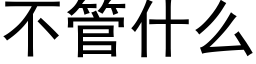 不管什么